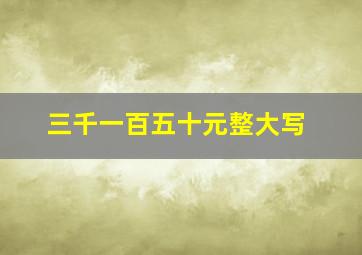 三千一百五十元整大写